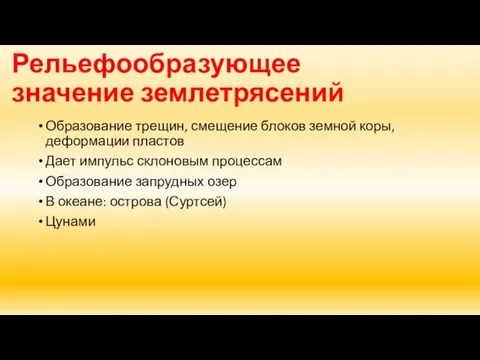 Рельефообразующее значение землетрясений

• Образование трещин, смещение блоков земной коры, деформации пластов
• Дает импульс склоновым процессам
• Образование запрудных озер
• В океане: острова (Суртсей)
• Цунами